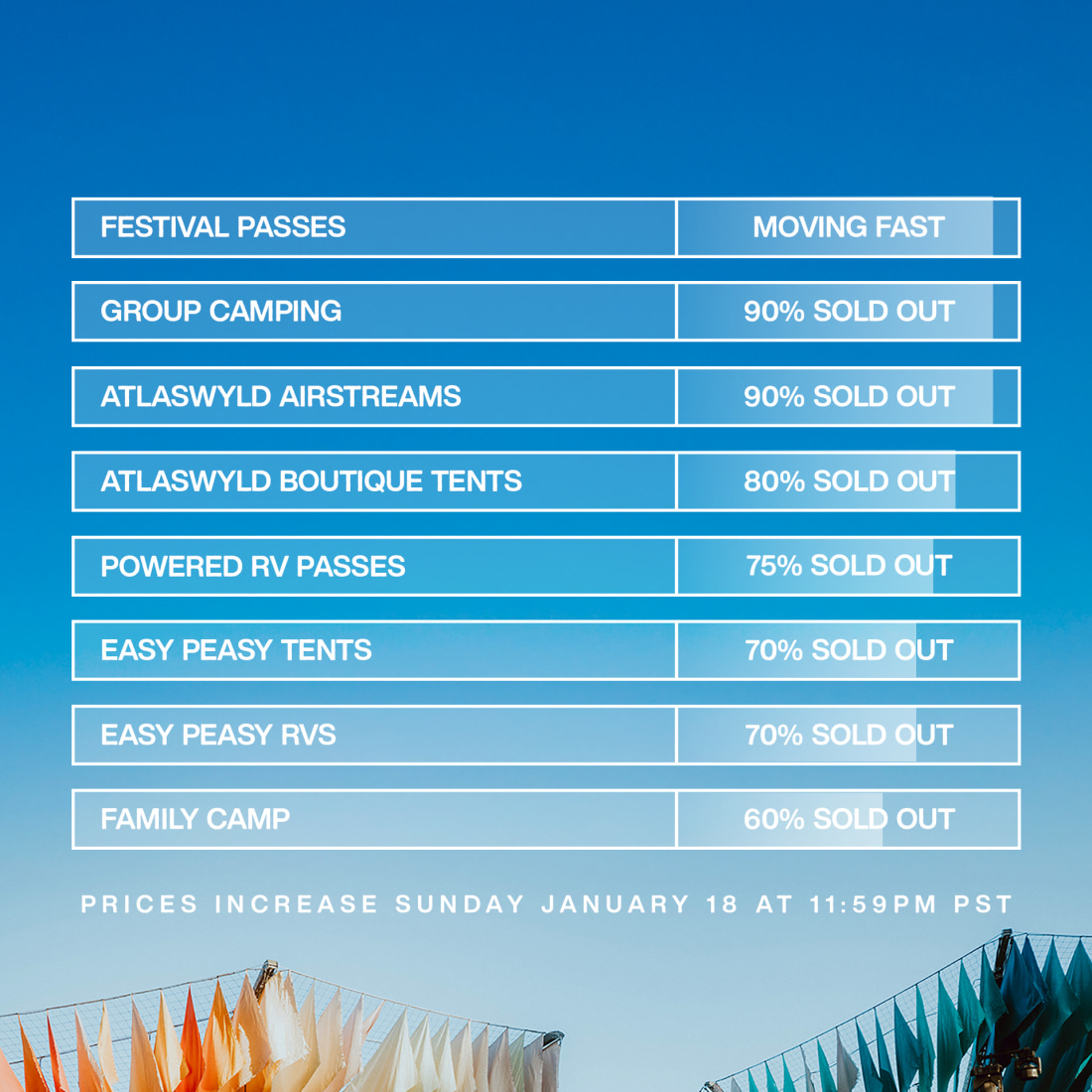 | FESTIVAL PASSES | MOVING FAST |
|---|---|
| GROUP CAMPING | 90% SOLD OUT |
| ATLASWYLD AIRSTREAMS | 90% SOLD OUT |
| ATLASWYLD BOUTIQUE TENTS | 80% SOLD OUT |
| POWERED RV PASSES | 75% SOLD OUT |
| EASY PEASY TENTS | 70% SOLD OUT |
| EASY PEASY RVS | 70% SOLD OUT |
| FAMILY CAMP | 60% SOLD OUT |

PRICES INCREASE SUNDAY JANUARY 18 AT 11:59PM PST